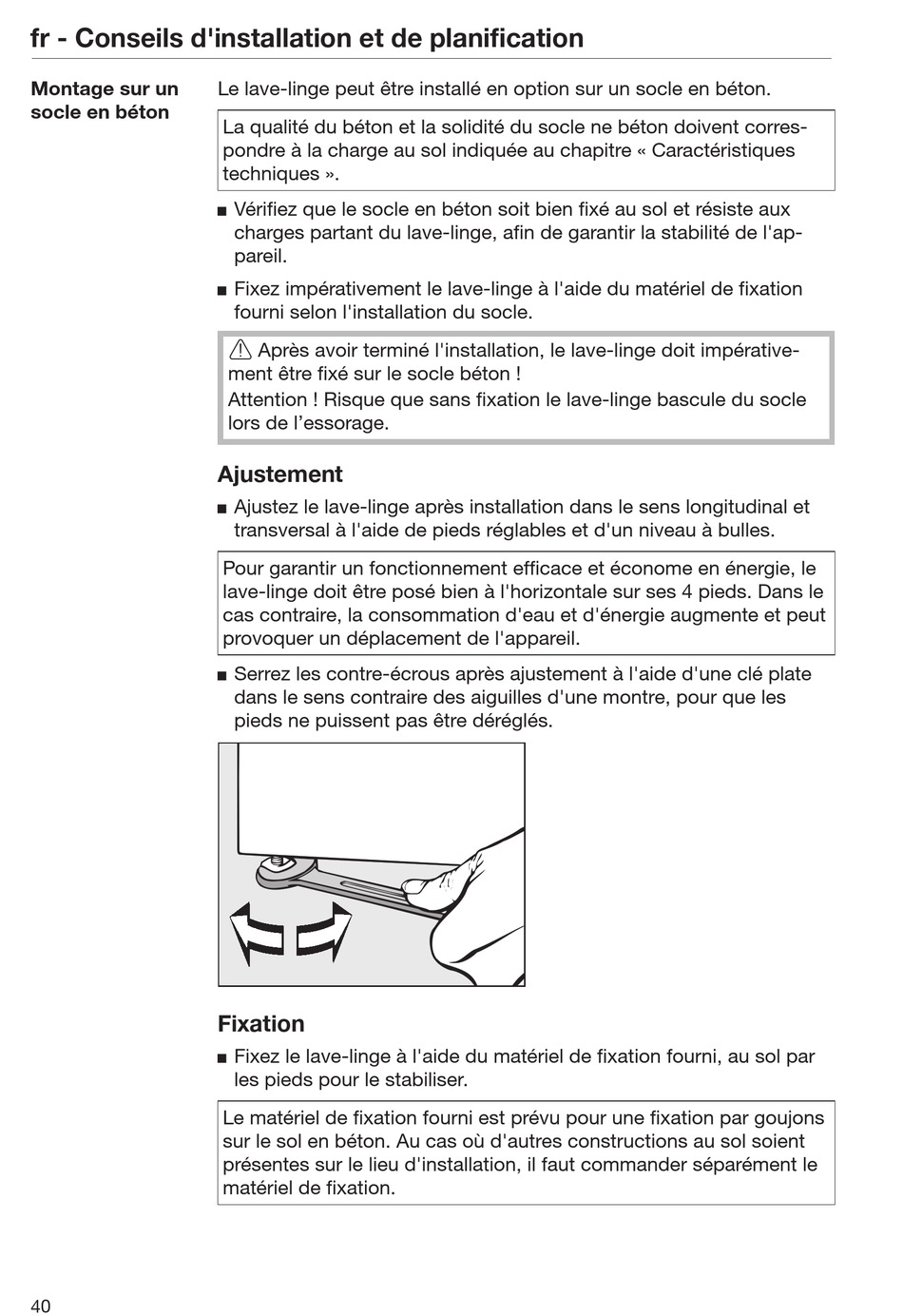 fr - Conseils d'installation et de planification

Montage sur un socle en béton

Le lave-linge peut être installé en option sur un socle en béton.

La qualité du béton et la solidité du socle ne béton doivent correspondre à la charge au sol indiquée au chapitre « Caractéristiques techniques ».

■ Vérifiez que le socle en béton soit bien fixé au sol et résiste aux charges partant du lave-linge, afin de garantir la stabilité de l'appareil.

■ Fixez impérativement le lave-linge à l'aide du matériel de fixation fourni selon l'installation du socle.

⚠ Après avoir terminé l'installation, le lave-linge doit impérativement être fixé sur le socle béton !
Attention ! Risque que sans fixation le lave-linge bascule du socle lors de l’essorage.

Ajustement

■ Ajustez le lave-linge après installation dans le sens longitudinal et transversal à l'aide de pieds réglables et d'un niveau à bulles.

Pour garantir un fonctionnement efficace et économe en énergie, le lave-linge doit être posé bien à l'horizontale sur ses 4 pieds. Dans le cas contraire, la consommation d'eau et d'énergie augmente et peut provoquer un déplacement de l'appareil.

■ Serrez les contre-écrous après ajustement à l'aide d'une clé plate dans le sens contraire des aiguilles d'une montre, pour que les pieds ne puissent pas être déréglés.

Fixation

■ Fixez le lave-linge à l'aide du matériel de fixation fourni, au sol par les pieds pour le stabiliser.

Le matériel de fixation fourni est prévu pour une fixation par goujons sur le sol en béton. Au cas où d'autres constructions au sol soient présentes sur le lieu d'installation, il faut commander séparément le matériel de fixation.

40